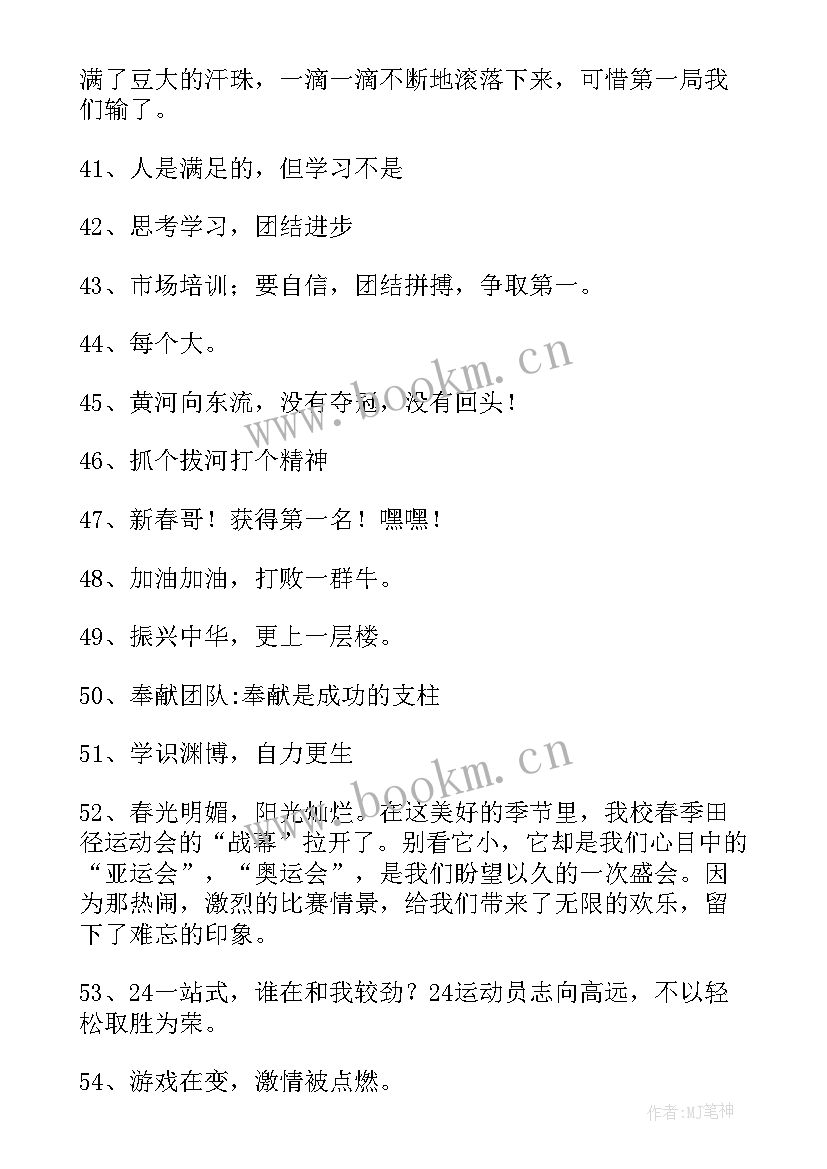 满了豆大的汗珠，一滴一滴不断地滚落下来，可惜第一局我们输了。

41、人是满足的，但学习不是

42、思考学习，团结进步

43、市场培训；要自信，团结拼搏，争取第一。

44、每个大。

45、黄河向东流，没有夺冠，没有回头！

46、抓个拔河打个精神

47、新春哥！获得第一名！嘿嘿！

48、加油加油，打败一群牛。

49、振兴中华，更上一层楼。

50、奉献团队:奉献是成功的支柱

51、学识渊博，自力更生

52、春光明媚，阳光灿烂。在这美好的季节里，我校春季田径运动会的“战幕”拉开了。别看它小，它却是我们心目中的“亚运会”，“奥运会”，是我们盼望以久的一次盛会。因为那热闹，激烈的比赛情景，给我们带来了无限的欢乐，留下了难忘的印象。

53、24一站式，谁在和我较劲？24运动员志向高远，不以轻松取胜为荣。

54、游戏在变，激情被点燃。

www.bookm.cn

www.bookm.cn

作者:MJ笔神